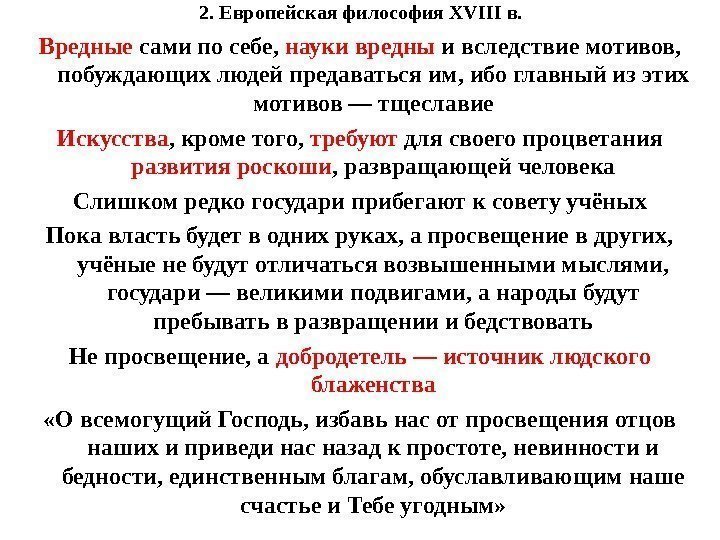 2. Европейская философия XVIII в.

Вредные сами по себе, науки вредны и вследствие мотивов, побуждающих людей предаваться им, ибо главный из этих мотивов — тщеславие

Искусства, кроме того, требуют для своего процветания развития роскоши, развращающей человека

Слишком редко государи прибегают к совету учёных

Пока власть будет в одних руках, а просвещение в других, учёные не будут отличаться возвышенными мыслями, государи — великими подвигами, а народы будут пребывать в развращении и бедствовать

Не просвещение, а добродетель — источник людского блаженства

«О всемогущий Господь, избавь нас от просвещения отцов наших и приведи нас назад к простоте, невинности и бедности, единственным благам, обуславливающим наше счастье и Тебе угодным»